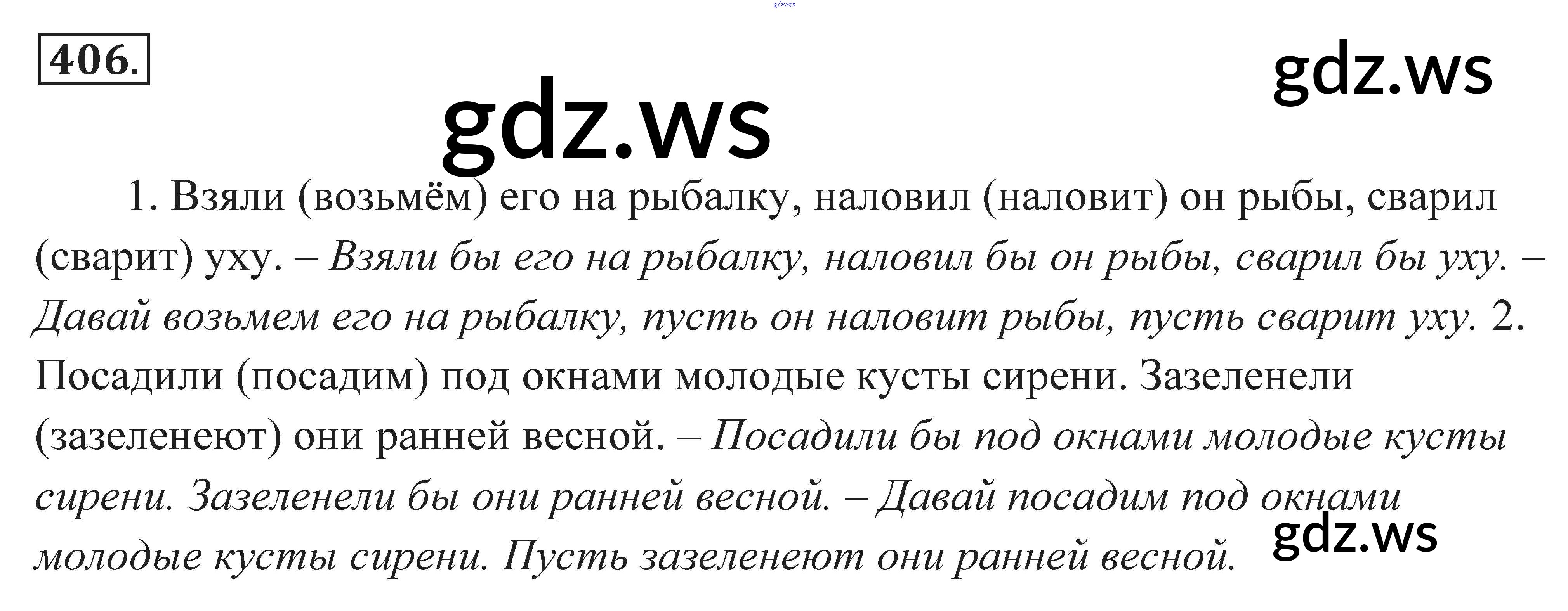 406.

1. Взяли (возьмём) его на рыбалку, наловил (наловит) он рыбы, сварил (сварит) уху. – Взяли бы его на рыбалку, наловил бы он рыбы, сварил бы уху. – Давай возьмем его на рыбалку, пусть он наловит рыбы, пусть сварит уху. 2. Посадили (посадим) под окнами молодые кусты сирени. Зазеленели (зазеленеют) они ранней весной. – Посадили бы под окнами молодые кусты сирени. Зазеленели бы они ранней весной. – Давай посадим под окнами молодые кусты сирени. Пусть зазеленеют они ранней весной.

gdz.ws